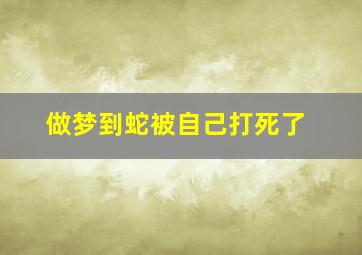 做梦到蛇被自己打死了